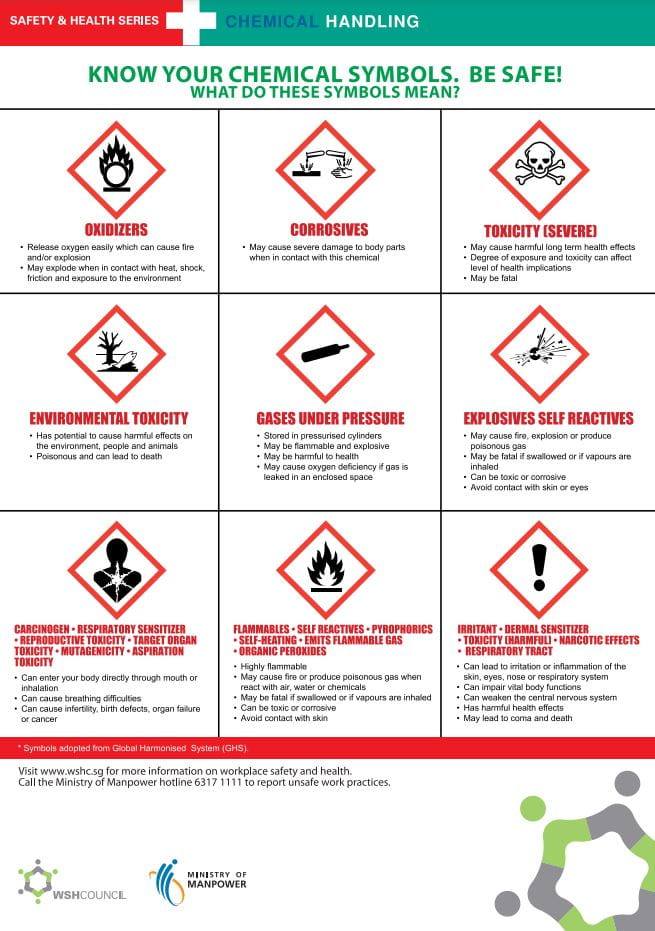 SAFETY & HEALTH SERIES

CHEMICAL HANDLING

KNOW YOUR CHEMICAL SYMBOLS. BE SAFE!
WHAT DO THESE SYMBOLS MEAN?

OXIDIZERS
• Release oxygen easily which can cause fire and/or explosion
• May explode when in contact with heat, shock, friction and exposure to the environment

CORROSIVES
• May cause severe damage to body parts when in contact with this chemical

TOXICITY (SEVERE)
• May cause harmful long term health effects
• Degree of exposure and toxicity can affect level of health implications
• May be fatal

ENVIRONMENTAL TOXICITY
• Has potential to cause harmful effects on the environment, people and animals
• Poisonous and can lead to death

GASES UNDER PRESSURE
• Stored in pressurised cylinders
• May be flammable and explosive
• May be harmful to health
• May cause oxygen deficiency if gas is leaked in an enclosed space

EXPLOSIVES SELF REACTIVES
• May cause fire, explosion or produce poisonous gas
• May be fatal if swallowed or if vapours are inhaled
• Can be toxic or corrosive
• Avoid contact with skin or eyes

CARCINOGEN • RESPIRATORY SENSITIZER • REPRODUCTIVE TOXICITY • TARGET ORGAN TOXICITY • MUTAGENICITY • ASPIRATION TOXICITY
• Can enter your body directly through mouth or inhalation
• Can cause breathing difficulties
• Can cause infertility, birth defects, organ failure or cancer

FLAMMABLES • SELF REACTIVES • PYROPHORICS • SELF-HEATING • EMITS FLAMMABLE GAS • ORGANIC PEROXIDES
• Highly flammable
• May cause fire or produce poisonous gas when react with air, water or chemicals
• May be fatal if swallowed or if vapours are inhaled
• Can be toxic or corrosive
• Avoid contact with skin

IRRITANT • DERMAL SENSITIZER • TOXICITY (HARMFUL) • NARCOTIC EFFECTS • RESPIRATORY TRACT
• Can lead to irritation or inflammation of the skin, eyes, nose or respiratory system
• Can impair vital body functions
• Can weaken the central nervous system
• Has harmful health effects
• May lead to coma and death

* Symbols adopted from Global Harmonised System (GHS).

Visit www.wshc.sg for more information on workplace safety and health.
Call the Ministry of Manpower hotline 6317 1111 to report unsafe work practices.

WSHCOUNCIL

MINISTRY OF MANPOWER